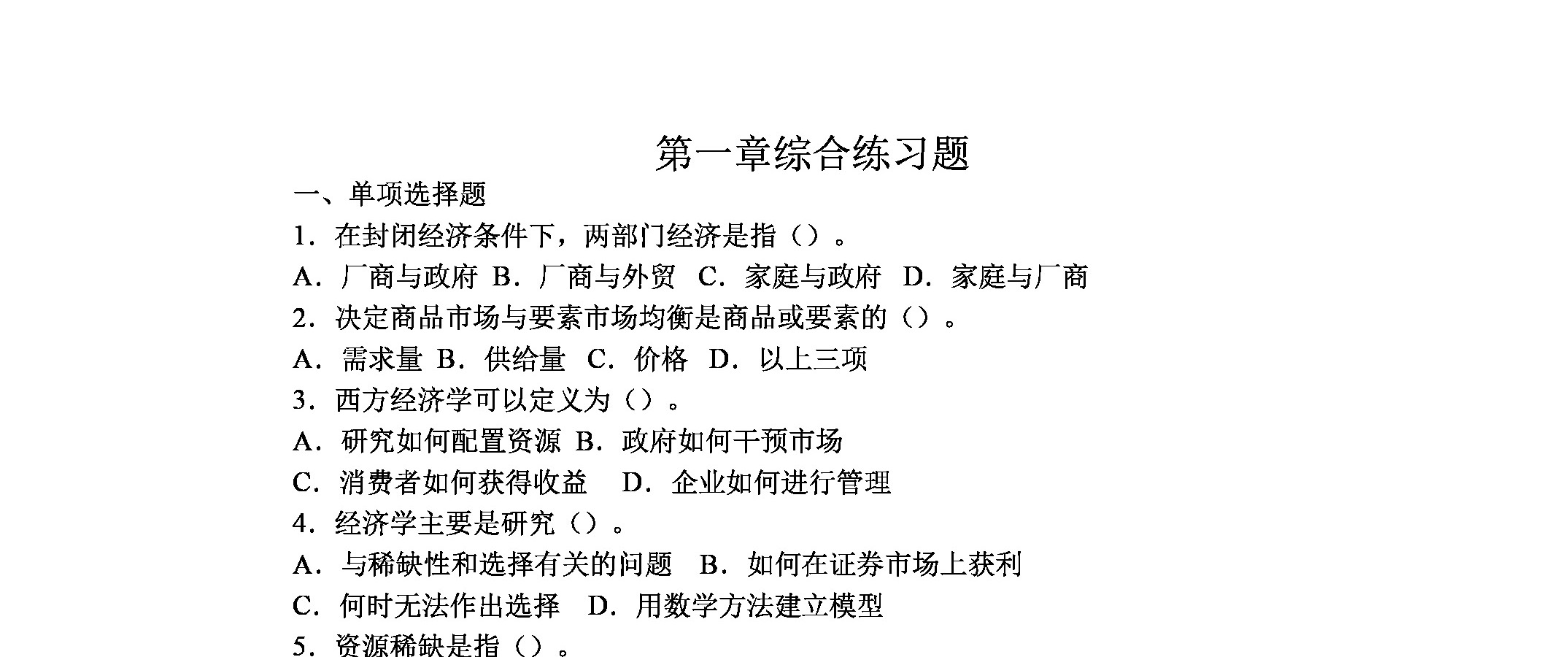 第一章综合练习题

一、单项选择题

1．在封闭经济条件下，两部门经济是指（）。

A．厂商与政府 B．厂商与外贸 C．家庭与政府 D．家庭与厂商

2．决定商品市场与要素市场均衡是商品或要素的（）。

A．需求量 B．供给量 C．价格 D．以上三项

3．西方经济学可以定义为（）。

A．研究如何配置资源 B．政府如何干预市场

C．消费者如何获得收益 D．企业如何进行管理

4．经济学主要是研究（）。

A．与稀缺性和选择有关的问题 B．如何在证券市场上获利

C．何时无法作出选择 D．用数学方法建立模型

5．资源稀缺是指（）。